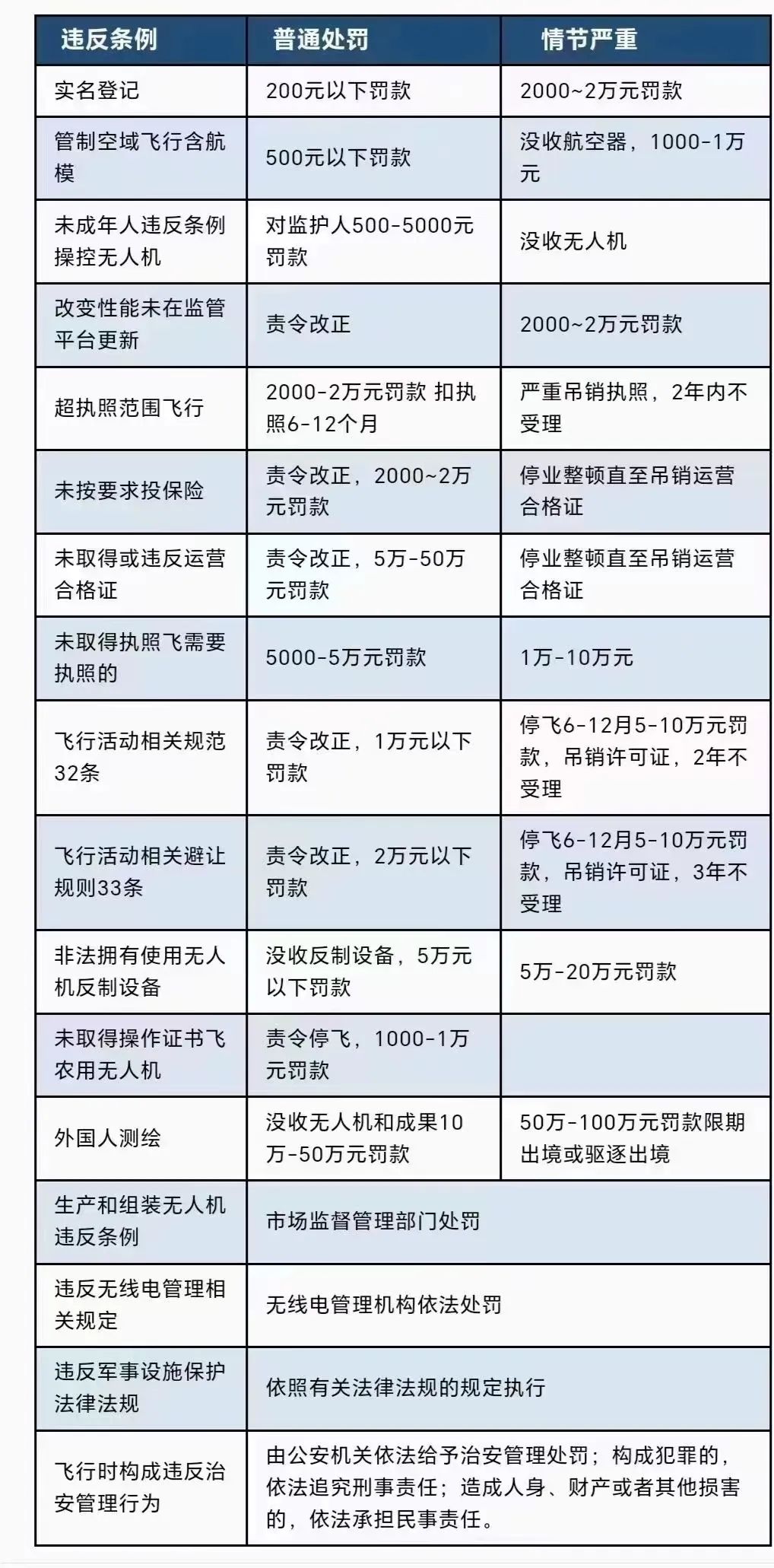 | 违反条例 | 普通处罚 | 情节严重 |
|---|---|---|
| 实名登记 | 200元以下罚款 | 2000~2万元罚款 |
| 管制空域飞行含航模 | 500元以下罚款 | 没收航空器，1000-1万元 |
| 未成年人违反条例操控无人机 | 对监护人500-5000元罚款 | 没收无人机 |
| 改变性能未在监管平台更新 | 责令改正 | 2000~2万元罚款 |
| 超执照范围飞行 | 2000-2万元罚款 扣执照6-12个月 | 严重吊销执照，2年内不受理 |
| 未按要求投保险 | 责令改正，2000~2万元罚款 | 停业整顿直至吊销运营合格证 |
| 未取得或违反运营合格证 | 责令改正，5万-50万元罚款 | 停业整顿直至吊销运营合格证 |
| 未取得执照飞需要执照的 | 5000-5万元罚款 | 1万-10万元 |
| 飞行活动相关规范32条 | 责令改正，1万元以下罚款 | 停飞6-12月5-10万元罚款，吊销许可证，2年不受理 |
| 飞行活动相关避让规则33条 | 责令改正，2万元以下罚款 | 停飞6-12月5-10万元罚款，吊销许可证，3年不受理 |
| 非法拥有使用无人机反制设备 | 没收反制设备，5万元以下罚款 | 5万-20万元罚款 |
| 未取得操作证书飞农用无人机 | 责令停飞，1000-1万元罚款 | |
| 外国人测绘 | 没收无人机和成果10万-50万元罚款 | 50万-100万元罚款限期出境或驱逐出境 |
| 生产和组装无人机违反条例 | 市场监督管理部门处罚 | |
| 违反无线电管理相关规定 | 无线电管理机构依法处罚 | |
| 违反军事设施保护法律法规 | 依照有关法律法规的规定执行 | |
| 飞行时构成违反治安管理行为 | 由公安机关依法给予治安管理处罚；构成犯罪的，依法追究刑事责任；造成人身、财产或者其他损害的，依法承担民事责任。 | |